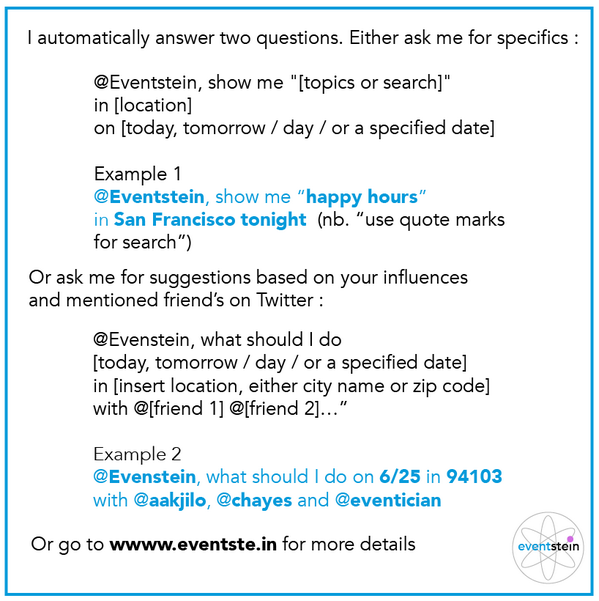 I automatically answer two questions. Either ask me for specifics :

@Eventstein, show me "[topics or search]"
in [location]
on [today, tomorrow / day / or a specified date]

Example 1
@Eventstein, show me "happy hours"
in San Francisco tonight (nb. "use quote marks for search")

Or ask me for suggestions based on your influences and mentioned friend's on Twitter :

@Evenstein, what should I do
[today, tomorrow / day / or a specified date]
in [insert location, either city name or zip code]
with @[friend 1] @[friend 2]..."

Example 2
@Evenstein, what should I do on 6/25 in 94103
with @aakjilo, @chayes and @eventician

Or go to wwww.eventste.in for more details

eventstein